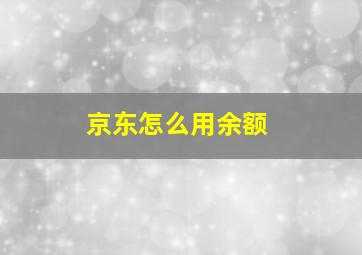 京东怎么用余额